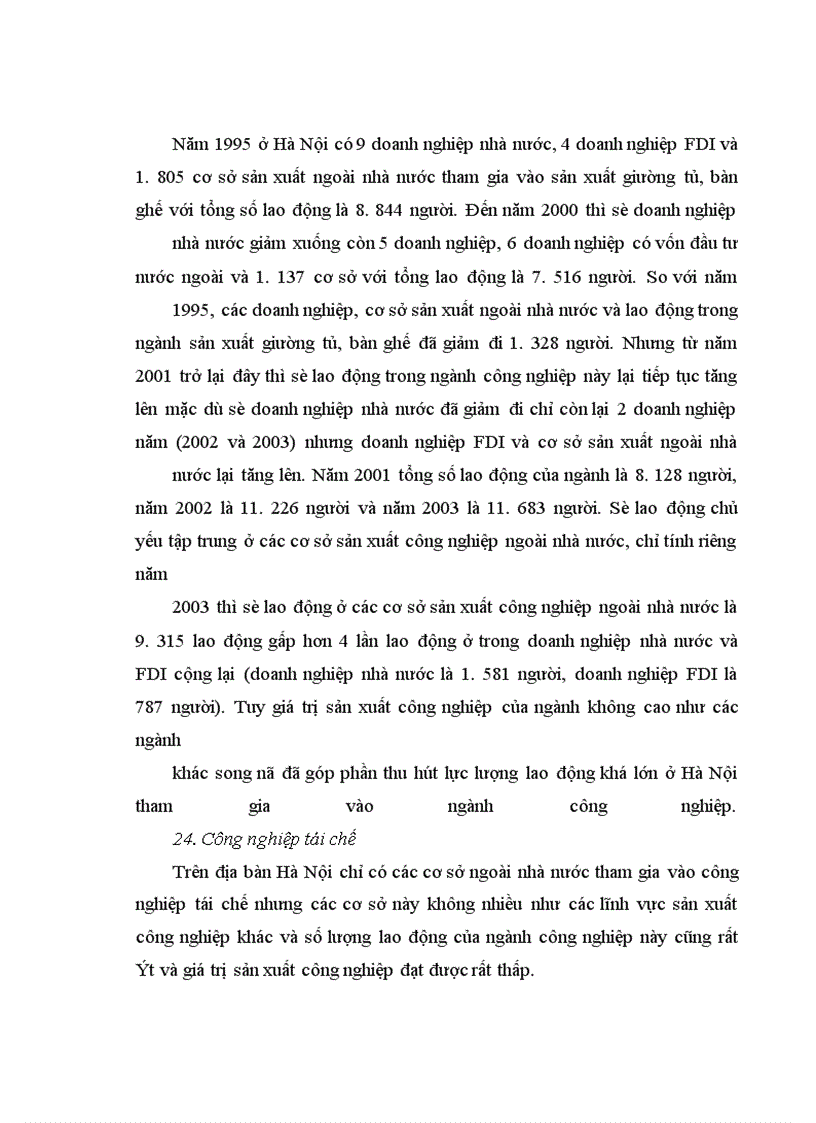 Năm 1995 ở Hà Nội có 9 doanh nghiệp nhà nước, 4 doanh nghiệp FDI và 1. 805 cơ sở sản xuất ngoài nhà nước tham gia vào sản xuất giường tủ, bàn ghế với tổng số lao động là 8. 844 người. Đến năm 2000 thì sè doanh nghiệp

nhà nước giảm xuống còn 5 doanh nghiệp, 6 doanh nghiệp có vốn đầu tư nước ngoài và 1. 137 cơ sở với tổng lao động là 7. 516 người. So với năm

1995, các doanh nghiệp, cơ sở sản xuất ngoài nhà nước và lao động trong ngành sản xuất giường tủ, bàn ghế đã giảm đi 1. 328 người. Nhưng từ năm 2001 trở lại đây thì sè lao động trong ngành công nghiệp này lại tiếp tục tăng lên mặc dù sè doanh nghiệp nhà nước đã giảm đi chỉ còn lại 2 doanh nghiệp năm (2002 và 2003) nhưng doanh nghiệp FDI và cơ sở sản xuất ngoài nhà

nước lại tăng lên. Năm 2001 tổng số lao động của ngành là 8. 128 người, năm 2002 là 11. 226 người và năm 2003 là 11. 683 người. Sè lao động chủ yếu tập trung ở các cơ sở sản xuất công nghiệp ngoài nhà nước, chỉ tính riêng năm

2003 thì sè lao động ở các cơ sở sản xuất công nghiệp ngoài nhà nước là 9. 315 lao động gấp hơn 4 lần lao động ở trong doanh nghiệp nhà nước và FDI cộng lại (doanh nghiệp nhà nước là 1. 581 người, doanh nghiệp FDI là 787 người). Tuy giá trị sản xuất công nghiệp của ngành không cao như các ngành

khác song nã đã góp phần thu hút lực lượng lao động khá lớn ở Hà Nội tham gia vào ngành công nghiệp.

24. Công nghiệp tái chế

Trên địa bàn Hà Nội chỉ có các cơ sở ngoài nhà nước tham gia vào công nghiệp tái chế nhưng các cơ sở này không nhiều như các lĩnh vực sản xuất công nghiệp khác và số lượng lao động của ngành công nghiệp này cũng rất Ýt và giá trị sản xuất công nghiệp đạt được rất thấp.